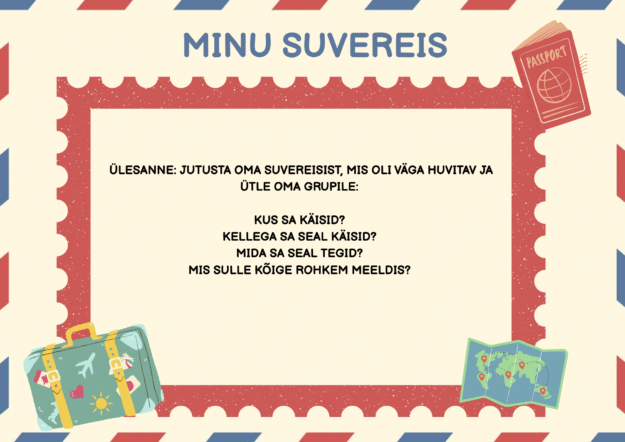 MINU SUVEREIS

PASSPORT

ÜLESANNE: JUTUSTA OMA SUVEREISIST, MIS OLI VÄGA HUVITAV JA ÜTLE OMA GRUPILE:

KUS SA KÄISID?
KELLEGA SA SEAL KÄISID?
MIDA SA SEAL TEGID?
MIS SULLE KÕIGE ROHKEM MEELDIS?